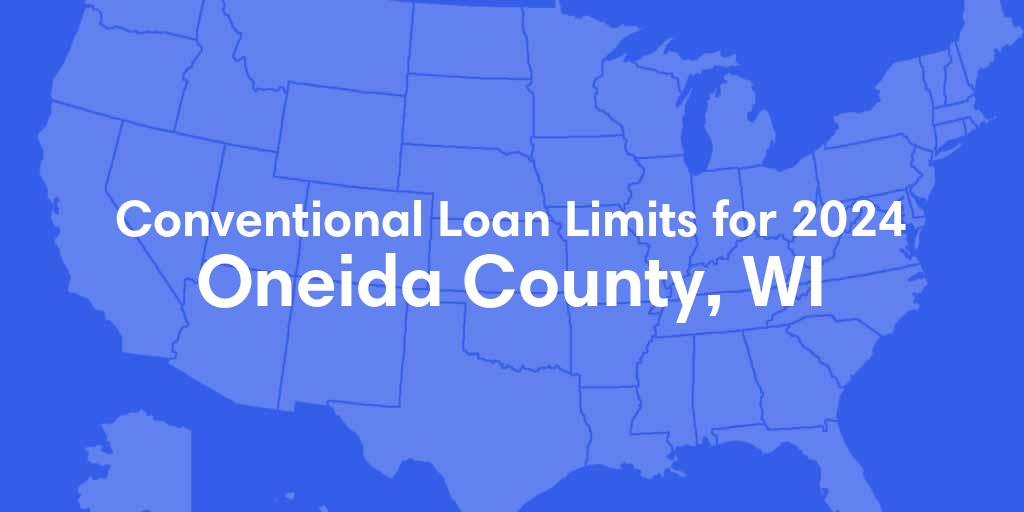 Conventional Loan Limits for 2024
Oneida County, WI